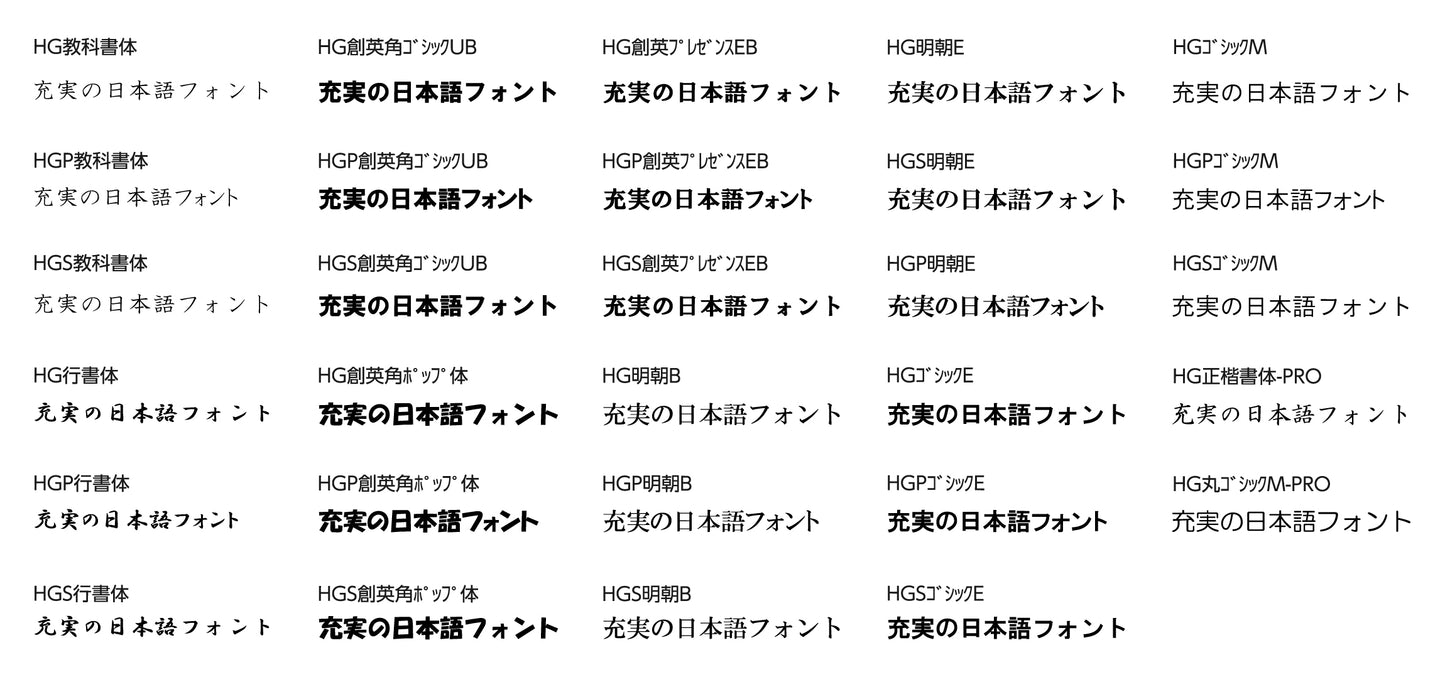 HG教科書体
充実の日本語フォント

HGP教科書体
充実の日本語フォント

HGS教科書体
充実の日本語フォント

HG行書体
充実の日本語フォント

HGP行書体
充実の日本語フォント

HGS行書体
充実の日本語フォント

HG創英角ｺﾞｼｯｸUB
充実の日本語フォント

HGP創英角ｺﾞｼｯｸUB
充実の日本語フォント

HGS創英角ｺﾞｼｯｸUB
充実の日本語フォント

HG創英角ﾎﾟｯﾌﾟ体
充実の日本語フォント

HGP創英角ﾎﾟｯﾌﾟ体
充実の日本語フォント

HGS創英角ﾎﾟｯﾌﾟ体
充実の日本語フォント

HG創英ﾌﾟﾚｾﾞﾝｽEB
充実の日本語フォント

HGP創英ﾌﾟﾚｾﾞﾝｽEB
充実の日本語フォント

HGS創英ﾌﾟﾚｾﾞﾝｽEB
充実の日本語フォント

HG明朝B
充実の日本語フォント

HGP明朝B
充実の日本語フォント

HGS明朝B
充実の日本語フォント

HG明朝E
充実の日本語フォント

HGS明朝E
充実の日本語フォント

HGP明朝E
充実の日本語フォント

HGｺﾞｼｯｸE
充実の日本語フォント

HGPｺﾞｼｯｸE
充実の日本語フォント

HGSｺﾞｼｯｸE
充実の日本語フォント

HGｺﾞｼｯｸM
充実の日本語フォント

HGPｺﾞｼｯｸM
充実の日本語フォント

HGSｺﾞｼｯｸM
充実の日本語フォント

HG正楷書体-PRO
充実の日本語フォント

HG丸ｺﾞｼｯｸM-PRO
充実の日本語フォント